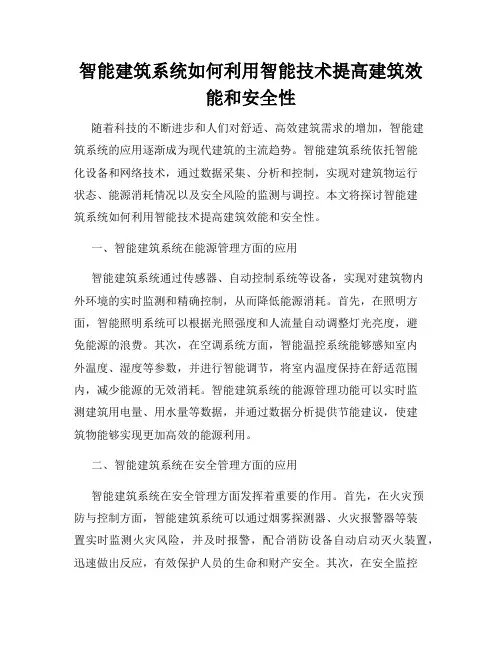 智能建筑系统如何利用智能技术提高建筑效能和安全性

随着科技的不断进步和人们对舒适、高效建筑需求的增加，智能建筑系统的应用逐渐成为现代建筑的主流趋势。智能建筑系统依托智能化设备和网络技术，通过数据采集、分析和控制，实现对建筑物运行状态、能源消耗情况以及安全风险的监测与调控。本文将探讨智能建筑系统如何利用智能技术提高建筑效能和安全性。

一、智能建筑系统在能源管理方面的应用

智能建筑系统通过传感器、自动控制系统等设备，实现对建筑物内外环境的实时监测和精确控制，从而降低能源消耗。首先，在照明方面，智能照明系统可以根据光照强度和人流量自动调整灯光亮度，避免能源的浪费。其次，在空调系统方面，智能温控系统能够感知室内外温度、湿度等参数，并进行智能调节，将室内温度保持在舒适范围内，减少能源的无效消耗。智能建筑系统的能源管理功能可以实时监测建筑用电量、用水量等数据，并通过数据分析提供节能建议，使建筑物能够实现更加高效的能源利用。

二、智能建筑系统在安全管理方面的应用

智能建筑系统在安全管理方面发挥着重要的作用。首先，在火灾预防与控制方面，智能建筑系统可以通过烟雾探测器、火灾报警器等装置实时监测火灾风险，并及时报警，配合消防设备自动启动灭火装置，迅速做出反应，有效保护人员的生命和财产安全。其次，在安全监控